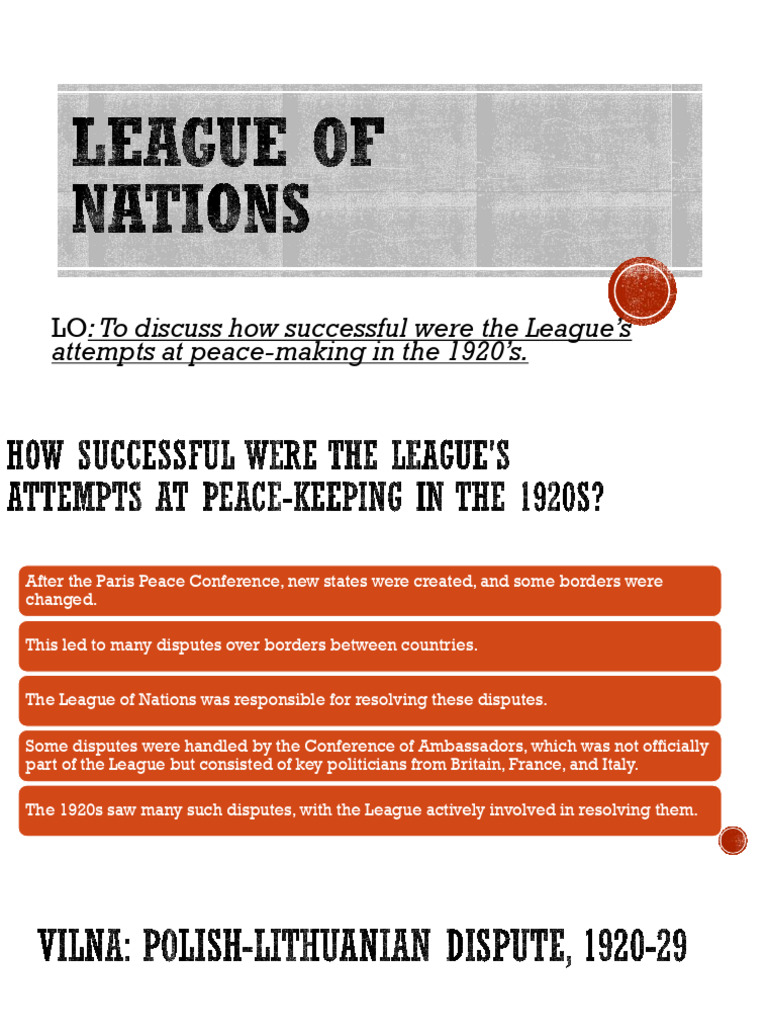 LEAGUE OF NATIONS

LO: To discuss how successful were the League's attempts at peace-making in the 1920's.

HOW SUCCESSFUL WERE THE LEAGUE'S ATTEMPTS AT PEACE-KEEPING IN THE 1920S?

After the Paris Peace Conference, new states were created, and some borders were changed.

This led to many disputes over borders between countries.

The League of Nations was responsible for resolving these disputes.

Some disputes were handled by the Conference of Ambassadors, which was not officially part of the League but consisted of key politicians from Britain, France, and Italy.

The 1920s saw many such disputes, with the League actively involved in resolving them.

VILNA: POLISH-LITHUANIAN DISPUTE, 1920-29